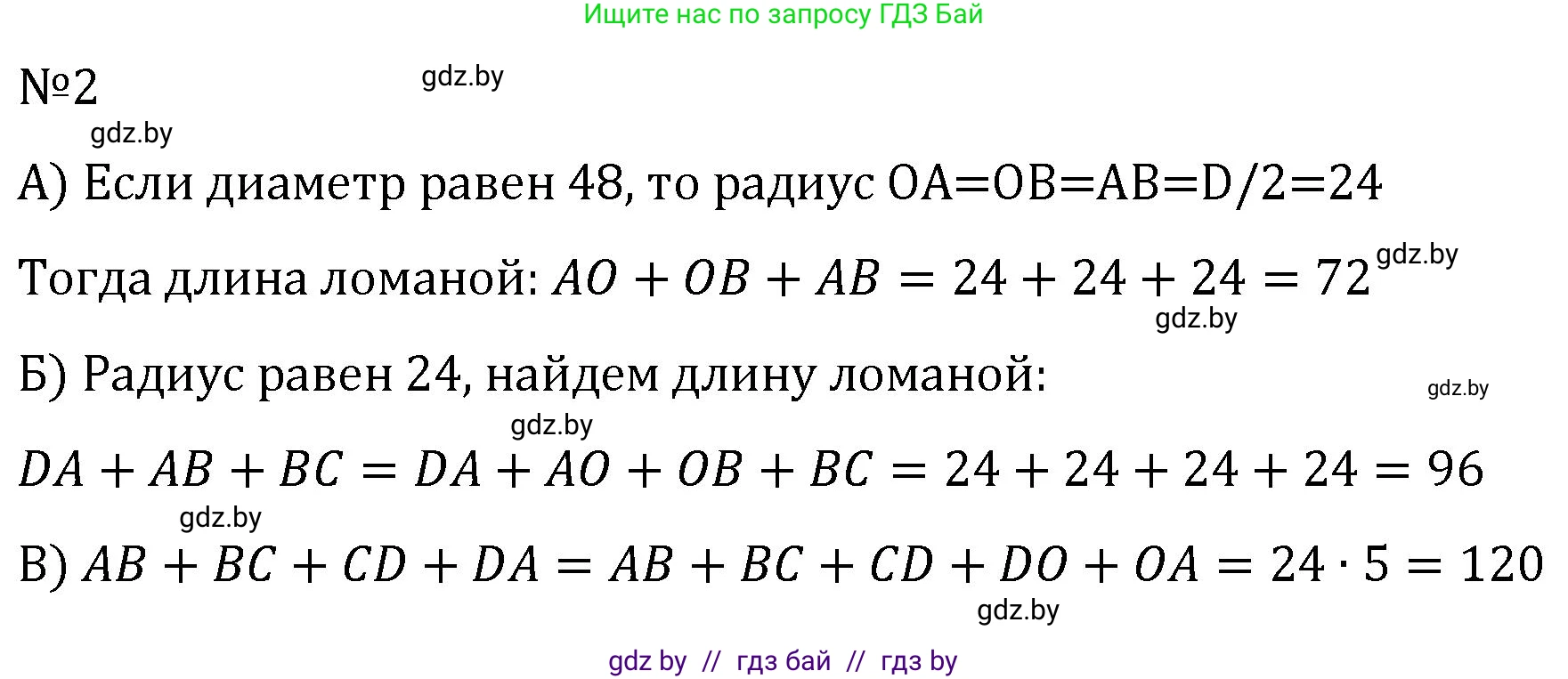 Ищите нас по запросу ГДЗ Бай

№2

gdz.by

gdz.by

А) Если диаметр равен 48, то радиус OA=OB=AB=D/2=24

Тогда длина ломаной: $AO + OB + AB = 24 + 24 + 24 = 72$ gdz.by

gdz.by

Б) Радиус равен 24, найдем длину ломаной:

gdz.by

gdz.by

$DA + AB + BC = DA + AO + OB + BC = 24 + 24 + 24 + 24 = 96$

gdz.by

В) $AB + BC + CD + DA = AB + BC + CD + DO + OA = 24 \cdot 5 = 120$

gdz.by

gdz by // гдз бай // гдз by